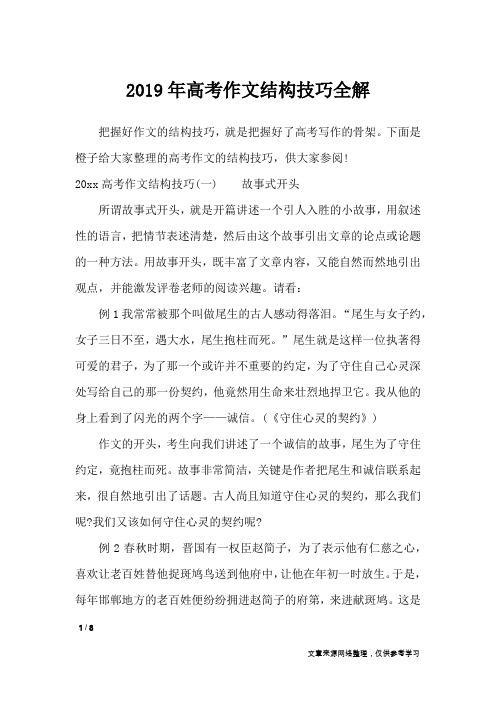 2019年高考作文结构技巧全解

把握好作文的结构技巧，就是把握好了高考写作的骨架。下面是橙子给大家整理的高考作文的结构技巧，供大家参阅!

20xx高考作文结构技巧(一)　　故事式开头

所谓故事式开头，就是开篇讲述一个引人入胜的小故事，用叙述性的语言，把情节表述清楚，然后由这个故事引出文章的论点或论题的一种方法。用故事开头，既丰富了文章内容，又能自然而然地引出观点，并能激发评卷老师的阅读兴趣。请看：

例1我常常被那个叫做尾生的古人感动得落泪。“尾生与女子约，女子三日不至，遇大水，尾生抱柱而死。”尾生就是这样一位执著得可爱的君子，为了那一个或许并不重要的约定，为了守住自己心灵深处写给自己的那一份契约，他竟然用生命来壮烈地捍卫它。我从他的身上看到了闪光的两个字——诚信。(《守住心灵的契约》)

作文的开头，考生向我们讲述了一个诚信的故事，尾生为了守住约定，竟抱柱而死。故事非常简洁，关键是作者把尾生和诚信联系起来，很自然地引出了话题。古人尚且知道守住心灵的契约，那么我们呢?我们又该如何守住心灵的契约呢?

例2春秋时期，晋国有一权臣赵简子，为了表示他有仁慈之心，喜欢让老百姓替他捉斑鸠鸟送到他府中，让他在年初一时放生。于是，每年邯郸地方的老百姓便纷纷拥进赵简子的府第，来进献斑鸠。这是

1 / 8

文章来源网络整理，仅供参考学习